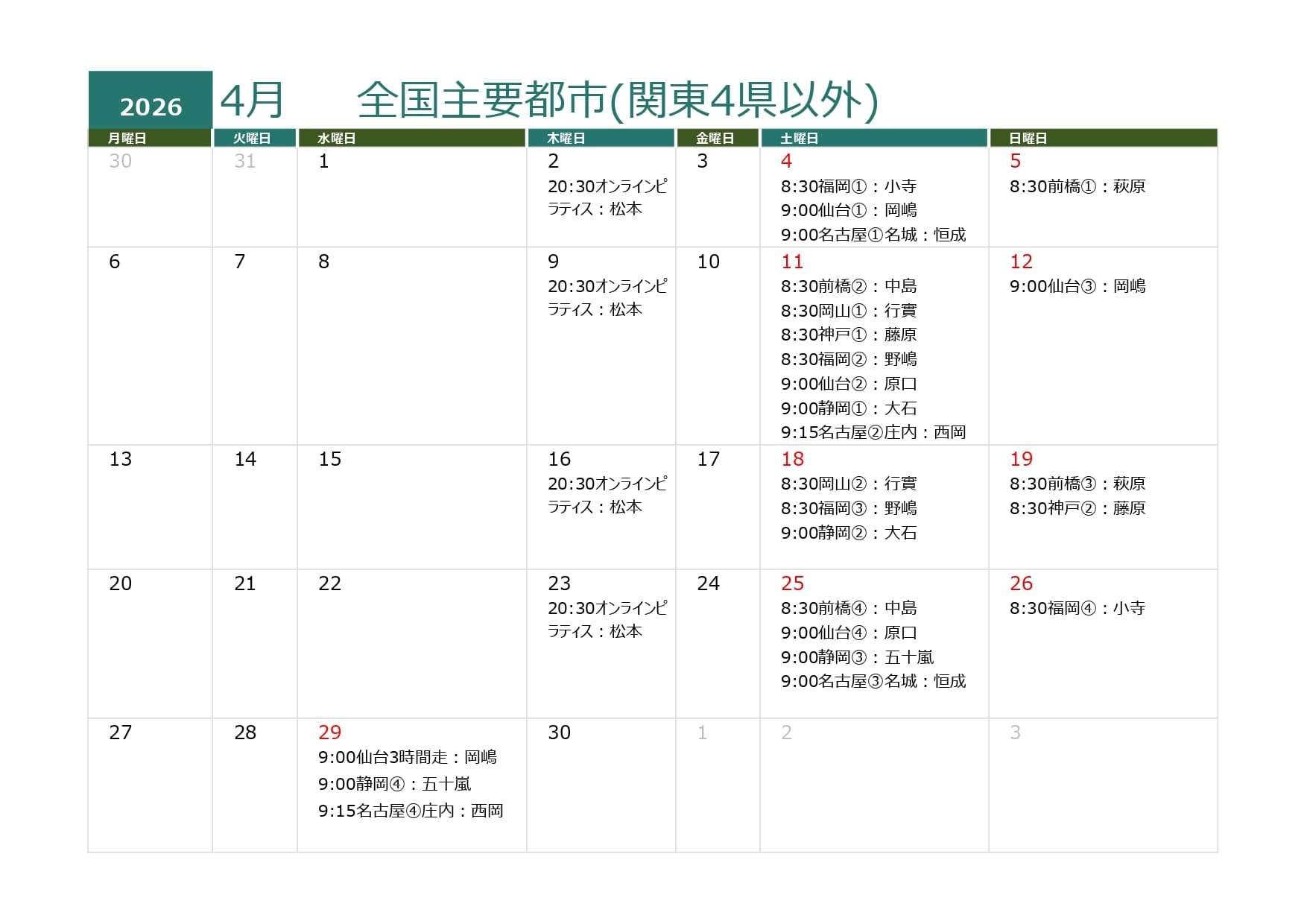 2026 4月 全国主要都市(関東4県以外)

| 月曜日 | 火曜日 | 水曜日 | 木曜日 | 金曜日 | 土曜日 | 日曜日 |
|---|---|---|---|---|---|---|
| 30 | 31 | 1 | 2 20:30オンラインピラティス：松本 | 3 | 4 8:30福岡①：小寺 9:00仙台①：岡嶋 9:00名古屋①名城：恒成 | 5 8:30前橋①：萩原 |
| 6 | 7 | 8 | 9 20:30オンラインピラティス：松本 | 10 | 11 8:30前橋②：中島 8:30岡山①：行實 8:30神戸①：藤原 8:30福岡②：野嶋 9:00仙台②：原口 9:00静岡①：大石 9:15名古屋②庄内：西岡 | 12 9:00仙台③：岡嶋 |
| 13 | 14 | 15 | 16 20:30オンラインピラティス：松本 | 17 | 18 8:30岡山②：行實 8:30福岡③：野嶋 9:00静岡②：大石 | 19 8:30前橋③：萩原 8:30神戸②：藤原 |
| 20 | 21 | 22 | 23 20:30オンラインピラティス：松本 | 24 | 25 8:30前橋④：中島 9:00仙台④：原口 9:00静岡③：五十嵐 9:00名古屋③名城：恒成 | 26 8:30福岡④：小寺 |
| 27 | 28 | 29 9:00仙台3時間走：岡嶋 9:00静岡④：五十嵐 9:15名古屋④庄内：西岡 | 30 | 1 | 2 | 3 |